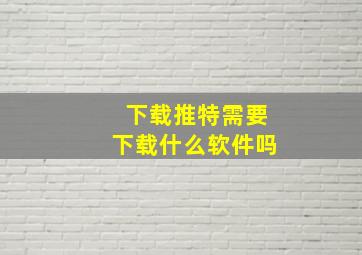 下载推特需要
下载什么软件吗